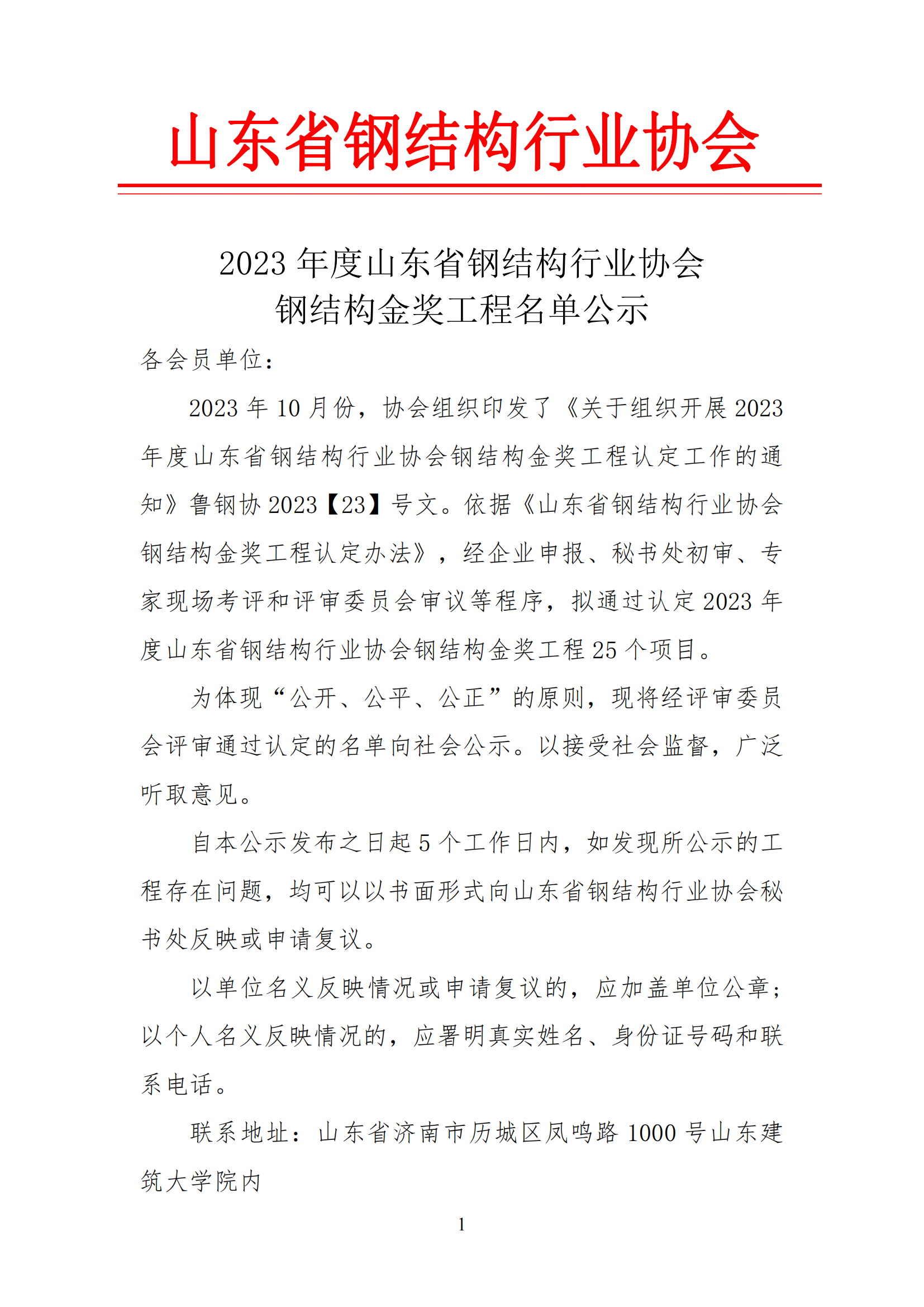 山东省钢结构行业协会

2023 年度山东省钢结构行业协会
钢结构金奖工程名单公示

各会员单位：

2023 年 10 月份，协会组织印发了《关于组织开展 2023 年度山东省钢结构行业协会钢结构金奖工程认定工作的通知》鲁钢协 2023【23】号文。依据《山东省钢结构行业协会钢结构金奖工程认定办法》，经企业申报、秘书处初审、专家现场考评和评审委员会审议等程序，拟通过认定 2023 年度山东省钢结构行业协会钢结构金奖工程 25 个项目。

为体现“公开、公平、公正”的原则，现将经评审委员会评审通过认定的名单向社会公示。以接受社会监督，广泛听取意见。

自本公示发布之日起 5 个工作日内，如发现所公示的工程存在问题，均可以以书面形式向山东省钢结构行业协会秘书处反映或申请复议。

以单位名义反映情况或申请复议的，应加盖单位公章；以个人名义反映情况的，应署明真实姓名、身份证号码和联系电话。

联系地址：山东省济南市历城区凤鸣路 1000 号山东建筑大学院内

1